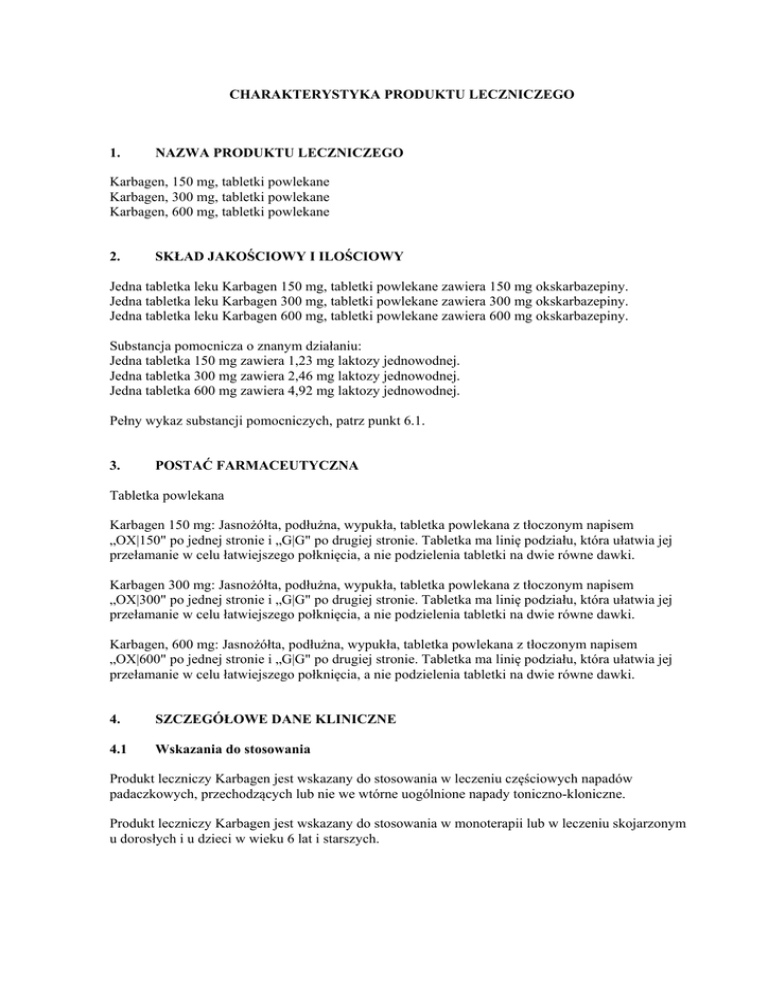 CHARAKTERYSTYKA PRODUKTU LECZNICZEGO

1. NAZWA PRODUKTU LECZNICZEGO

Karbagen, 150 mg, tabletki powlekane
Karbagen, 300 mg, tabletki powlekane
Karbagen, 600 mg, tabletki powlekane

2. SKŁAD JAKOŚCIOWY I ILOŚCIOWY

Jedna tabletka leku Karbagen 150 mg, tabletki powlekane zawiera 150 mg okskarbazepiny.
Jedna tabletka leku Karbagen 300 mg, tabletki powlekane zawiera 300 mg okskarbazepiny.
Jedna tabletka leku Karbagen 600 mg, tabletki powlekane zawiera 600 mg okskarbazepiny.

Substancja pomocnicza o znanym działaniu:
Jedna tabletka 150 mg zawiera 1,23 mg laktozy jednowodnej.
Jedna tabletka 300 mg zawiera 2,46 mg laktozy jednowodnej.
Jedna tabletka 600 mg zawiera 4,92 mg laktozy jednowodnej.

Pełny wykaz substancji pomocniczych, patrz punkt 6.1.

3. POSTAĆ FARMACEUTYCZNA

Tabletka powlekana

Karbagen 150 mg: Jasnożółta, podłużna, wypukła, tabletka powlekana z tłoczonym napisem „OX|150" po jednej stronie i „G|G" po drugiej stronie. Tabletka ma linię podziału, która ułatwia jej przełamanie w celu łatwiejszego połknięcia, a nie podzielenia tabletki na dwie równe dawki.

Karbagen 300 mg: Jasnożółta, podłużna, wypukła, tabletka powlekana z tłoczonym napisem „OX|300" po jednej stronie i „G|G" po drugiej stronie. Tabletka ma linię podziału, która ułatwia jej przełamanie w celu łatwiejszego połknięcia, a nie podzielenia tabletki na dwie równe dawki.

Karbagen, 600 mg: Jasnożółta, podłużna, wypukła, tabletka powlekana z tłoczonym napisem „OX|600" po jednej stronie i „G|G" po drugiej stronie. Tabletka ma linię podziału, która ułatwia jej przełamanie w celu łatwiejszego połknięcia, a nie podzielenia tabletki na dwie równe dawki.

4. SZCZEGÓŁOWE DANE KLINICZNE

4.1 Wskazania do stosowania

Produkt leczniczy Karbagen jest wskazany do stosowania w leczeniu częściowych napadów padaczkowych, przechodzących lub nie we wtórne uogólnione napady toniczno-kloniczne.

Produkt leczniczy Karbagen jest wskazany do stosowania w monoterapii lub w leczeniu skojarzonym u dorosłych i u dzieci w wieku 6 lat i starszych.